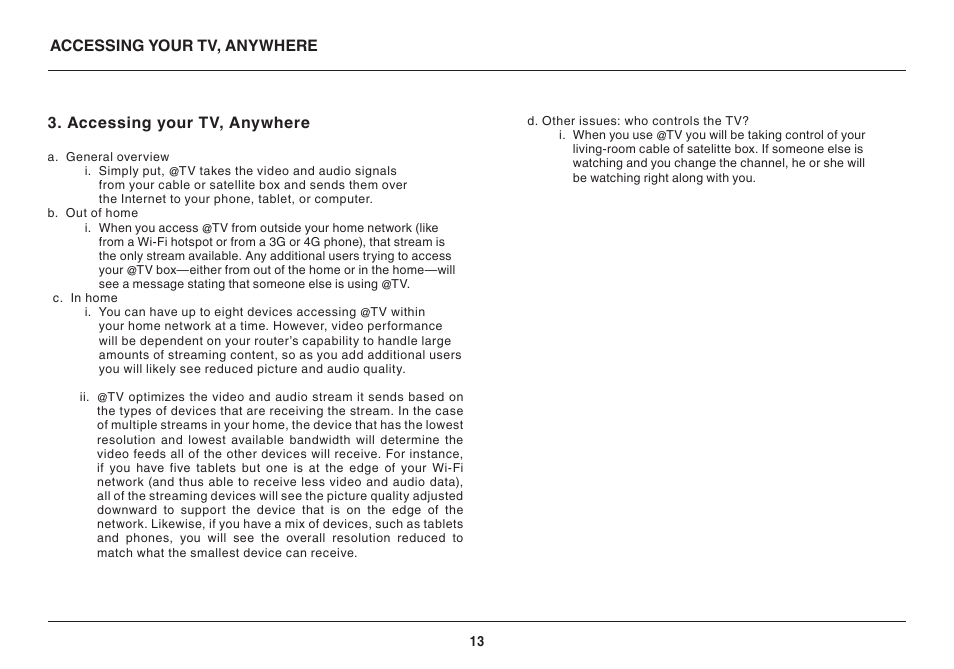 ACCESSING YOUR TV, ANYWHERE

3. Accessing your TV, Anywhere

a. General overview

i. Simply put, @TV takes the video and audio signals from your cable or satellite box and sends them over the Internet to your phone, tablet, or computer.

b. Out of home

i. When you access @TV from outside your home network (like from a Wi-Fi hotspot or from a 3G or 4G phone), that stream is the only stream available. Any additional users trying to access your @TV box—either from out of the home or in the home—will see a message stating that someone else is using @TV.

c. In home

i. You can have up to eight devices accessing @TV within your home network at a time. However, video performance will be dependent on your router's capability to handle large amounts of streaming content, so as you add additional users you will likely see reduced picture and audio quality.

ii. @TV optimizes the video and audio stream it sends based on the types of devices that are receiving the stream. In the case of multiple streams in your home, the device that has the lowest resolution and lowest available bandwidth will determine the video feeds all of the other devices will receive. For instance, if you have five tablets but one is at the edge of your Wi-Fi network (and thus able to receive less video and audio data), all of the streaming devices will see the picture quality adjusted downward to support the device that is on the edge of the network. Likewise, if you have a mix of devices, such as tablets and phones, you will see the overall resolution reduced to match what the smallest device can receive.

d. Other issues: who controls the TV?

i. When you use @TV you will be taking control of your living-room cable of satelitte box. If someone else is watching and you change the channel, he or she will be watching right along with you.

13